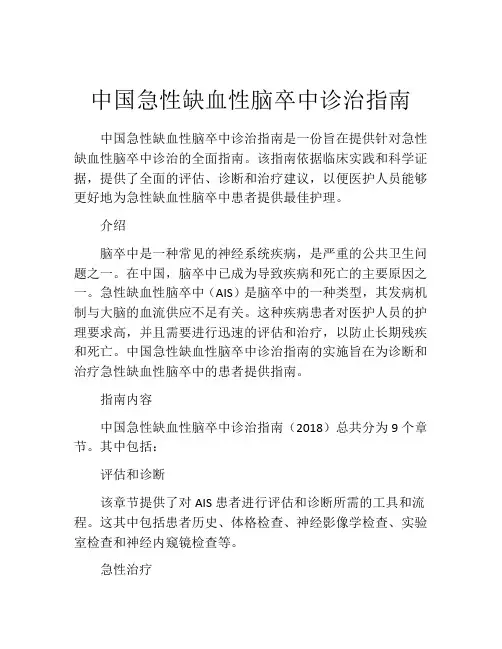 中国急性缺血性脑卒中诊治指南

中国急性缺血性脑卒中诊治指南是一份旨在提供针对急性缺血性脑卒中诊治的全面指南。该指南依据临床实践和科学证据，提供了全面的评估、诊断和治疗建议，以便医护人员能够更好地为急性缺血性脑卒中患者提供最佳护理。

介绍

脑卒中是一种常见的神经系统疾病，是严重的公共卫生问题之一。在中国，脑卒中已成为导致疾病和死亡的主要原因之一。急性缺血性脑卒中（AIS）是脑卒中的一种类型，其发病机制与大脑的血流供应不足有关。这种疾病患者对医护人员的护理要求高，并且需要进行迅速的评估和治疗，以防止长期残疾和死亡。中国急性缺血性脑卒中诊治指南的实施旨在为诊断和治疗急性缺血性脑卒中的患者提供指南。

指南内容

中国急性缺血性脑卒中诊治指南（2018）总共分为 9 个章节。其中包括：

评估和诊断

该章节提供了对 AIS 患者进行评估和诊断所需的工具和流程。这其中包括患者历史、体格检查、神经影像学检查、实验室检查和神经内窥镜检查等。

急性治疗